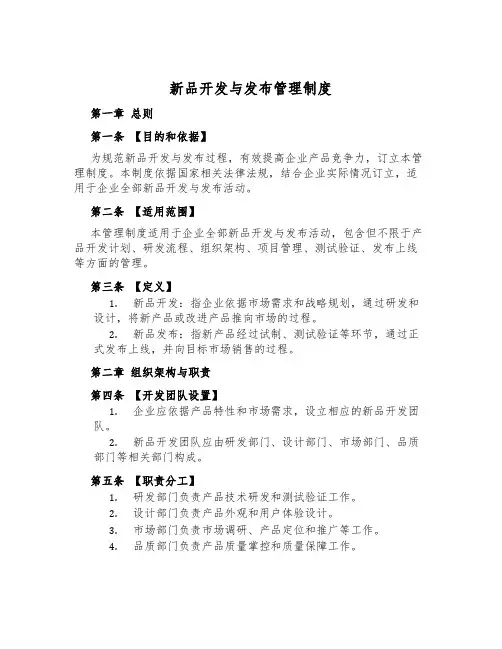 新品开发与发布管理制度

第一章 总则

第一条 【目的和依据】

为规范新品开发与发布过程，有效提高企业产品竞争力，订立本管理制度。本制度依据国家相关法律法规，结合企业实际情况订立，适用于企业全部新品开发与发布活动。

第二条 【适用范围】

本管理制度适用于企业全部新品开发与发布活动，包含但不限于产品开发计划、研发流程、组织架构、项目管理、测试验证、发布上线等方面的管理。

第三条 【定义】

1. 新品开发：指企业依据市场需求和战略规划，通过研发和设计，将新产品或改进产品推向市场的过程。

2. 新品发布：指新产品经过试制、测试验证等环节，通过正式发布上线，并向目标市场销售的过程。

第二章 组织架构与职责

第四条 【开发团队设置】

1. 企业应依据产品特性和市场需求，设立相应的新品开发团队。

2. 新品开发团队应由研发部门、设计部门、市场部门、品质部门等相关部门构成。

第五条 【职责分工】

1. 研发部门负责产品技术研发和测试验证工作。

2. 设计部门负责产品外观和用户体验设计。

3. 市场部门负责市场调研、产品定位和推广等工作。

4. 品质部门负责产品质量掌控和质量保障工作。